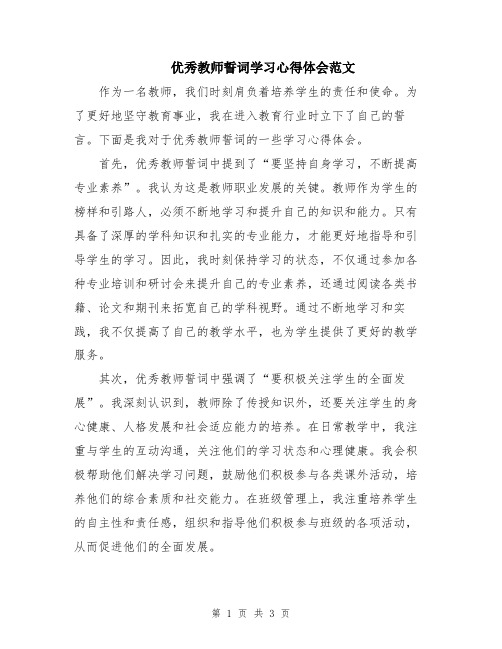 优秀教师誓词学习心得体会范文

作为一名教师，我们时刻肩负着培养学生的责任和使命。为了更好地坚守教育事业，我在进入教育行业时立下了自己的誓言。下面是我对于优秀教师誓词的一些学习心得体会。

首先，优秀教师誓词中提到了“要坚持自身学习，不断提高专业素养”。我认为这是教师职业发展的关键。教师作为学生的榜样和引路人，必须不断地学习和提升自己的知识和能力。只有具备了深厚的学科知识和扎实的专业能力，才能更好地指导和引导学生的学习。因此，我时刻保持学习的状态，不仅通过参加各种专业培训和研讨会来提升自己的专业素养，还通过阅读各类书籍、论文和期刊来拓宽自己的学科视野。通过不断地学习和实践，我不仅提高了自己的教学水平，也为学生提供了更好的教学服务。

其次，优秀教师誓词中强调了“要积极关注学生的全面发展”。我深刻认识到，教师除了传授知识外，还要关注学生的身心健康、人格发展和社会适应能力的培养。在日常教学中，我注重与学生的互动沟通，关注他们的学习状态和心理健康。我会积极帮助他们解决学习问题，鼓励他们积极参与各类课外活动，培养他们的综合素质和社交能力。在班级管理上，我注重培养学生的自主性和责任感，组织和指导他们积极参与班级的各项活动，从而促进他们的全面发展。

第 1 页 共 3 页